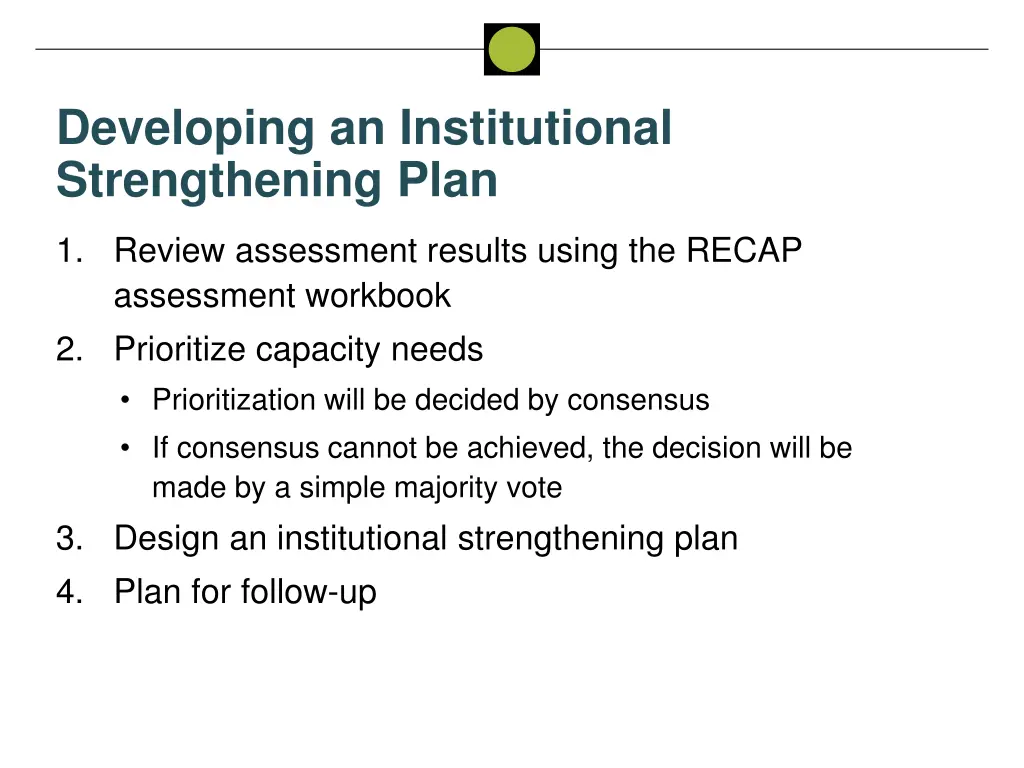 Developing an Institutional Strengthening Plan

1. Review assessment results using the RECAP assessment workbook
2. Prioritize capacity needs
   • Prioritization will be decided by consensus
   • If consensus cannot be achieved, the decision will be made by a simple majority vote
3. Design an institutional strengthening plan
4. Plan for follow-up